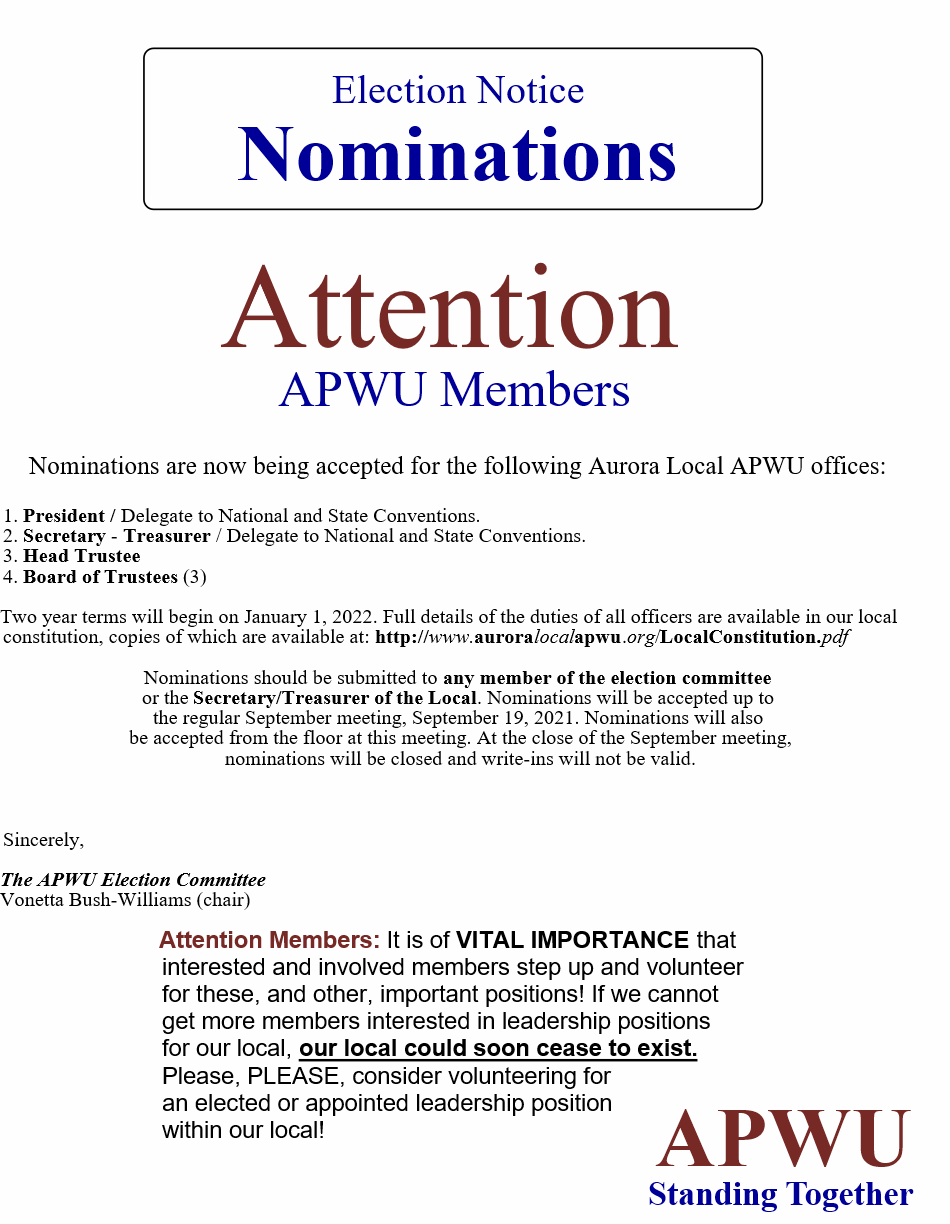 Election Notice
Nominations

Attention
APWU Members

Nominations are now being accepted for the following Aurora Local APWU offices:

1. President / Delegate to National and State Conventions.
2. Secretary - Treasurer / Delegate to National and State Conventions.
3. Head Trustee
4. Board of Trustees (3)

Two year terms will begin on January 1, 2022. Full details of the duties of all officers are available in our local constitution, copies of which are available at: http://www.auroralocalapwu.org/LocalConstitution.pdf

Nominations should be submitted to any member of the election committee or the Secretary/Treasurer of the Local. Nominations will be accepted up to the regular September meeting, September 19, 2021. Nominations will also be accepted from the floor at this meeting. At the close of the September meeting, nominations will be closed and write-ins will not be valid.

Sincerely,

The APWU Election Committee
Vonetta Bush-Williams (chair)

Attention Members: It is of VITAL IMPORTANCE that interested and involved members step up and volunteer for these, and other, important positions! If we cannot get more members interested in leadership positions for our local, our local could soon cease to exist. Please, PLEASE, consider volunteering for an elected or appointed leadership position within our local!

APWU
Standing Together